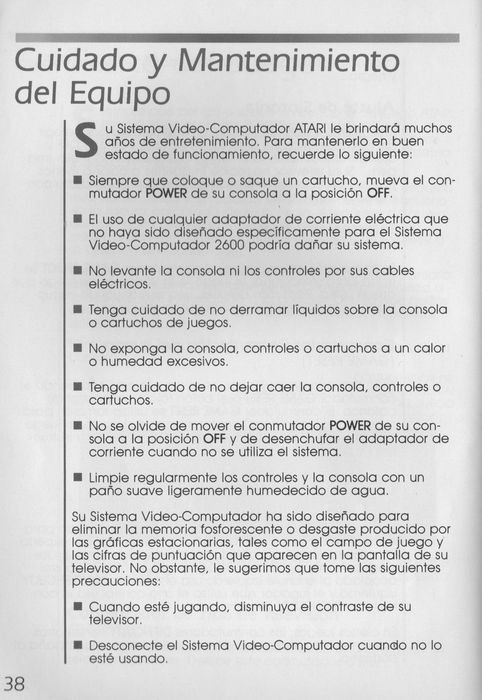 Cuidado y Mantenimiento del Equipo

Su Sistema Video-Computador ATARI le brindará muchos años de entretenimiento. Para mantenerlo en buen estado de funcionamiento, recuerde lo siguiente:

■ Siempre que coloque o saque un cartucho, mueva el conmutador POWER de su consola a la posición OFF.

■ El uso de cualquier adaptador de corriente eléctrica que no haya sido diseñado específicamente para el Sistema Video-Computador 2600 podría dañar su sistema.

■ No levante la consola ni los controles por sus cables eléctricos.

■ Tenga cuidado de no derramar líquidos sobre la consola o cartuchos de juegos.

■ No exponga la consola, controles o cartuchos a un calor o humedad excesivos.

■ Tenga cuidado de no dejar caer la consola, controles o cartuchos.

■ No se olvide de mover el conmutador POWER de su consola a la posición OFF y de desenchufar el adaptador de corriente cuando no se utiliza el sistema.

■ Limpie regularmente los controles y la consola con un paño suave ligeramente humedecido de agua.

Su Sistema Video-Computador ha sido diseñado para eliminar la memoria fosforescente o desgaste producido por las gráficas estacionarias, tales como el campo de juego y las cifras de puntuación que aparecen en la pantalla de su televisor. No obstante, le sugerimos que tome las siguientes precauciones:

■ Cuando esté jugando, disminuya el contraste de su televisor.

■ Desconecte el Sistema Video-Computador cuando no lo esté usando.

38